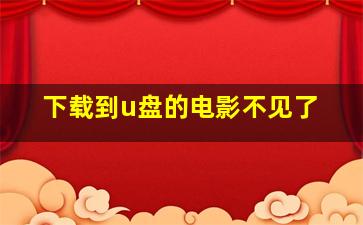 下载到u盘的电影不见了